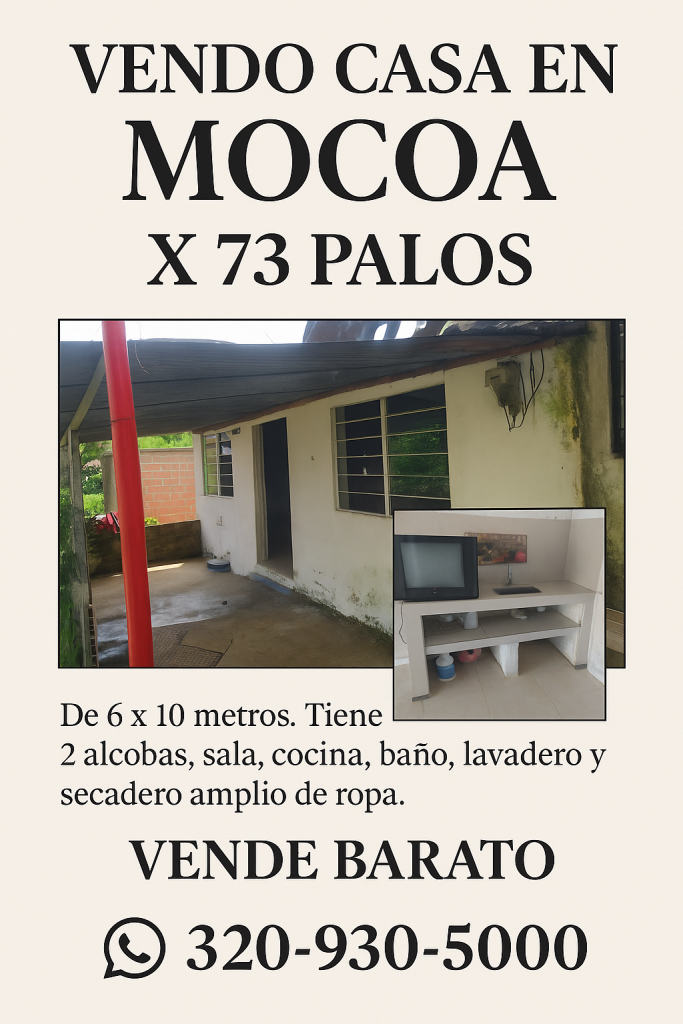 VENDO CASA EN
MOCOA
X 73 PALOS

De 6 x 10 metros. Tiene 2 alcobas, sala, cocina, baño, lavadero y secadero amplio de ropa.

VENDE BARATO

320-930-5000